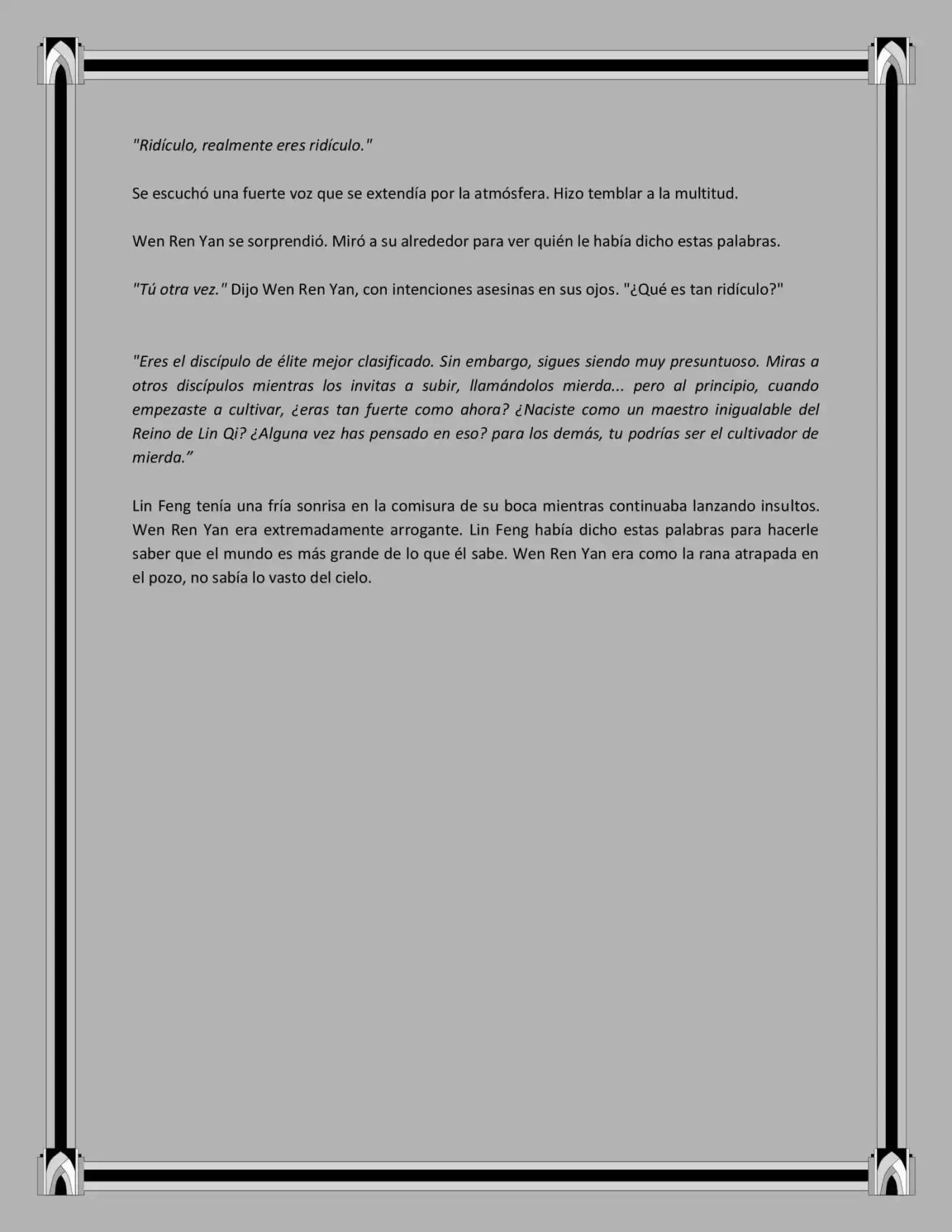 "Ridículo, realmente eres ridículo."

Se escuchó una fuerte voz que se extendía por la atmósfera. Hizo temblar a la multitud.

Wen Ren Yan se sorprendió. Miró a su alrededor para ver quién le había dicho estas palabras.

"Tú otra vez." Dijo Wen Ren Yan, con intenciones asesinas en sus ojos. "¿Qué es tan ridículo?"

"Eres el discípulo de élite mejor clasificado. Sin embargo, sigues siendo muy presuntuoso. Miras a otros discípulos mientras los invitas a subir, llamándolos mierda... pero al principio, cuando empezaste a cultivar, ¿eras tan fuerte como ahora? ¿Naciste como un maestro inigualable del Reino de Lin Qi? ¿Alguna vez has pensado en eso? para los demás, tu podrías ser el cultivador de mierda.”

Lin Feng tenía una fría sonrisa en la comisura de su boca mientras continuaba lanzando insultos. Wen Ren Yan era extremadamente arrogante. Lin Feng había dicho estas palabras para hacerle saber que el mundo es más grande de lo que él sabe. Wen Ren Yan era como la rana atrapada en el pozo, no sabía lo vasto del cielo.